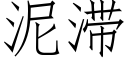 泥滞